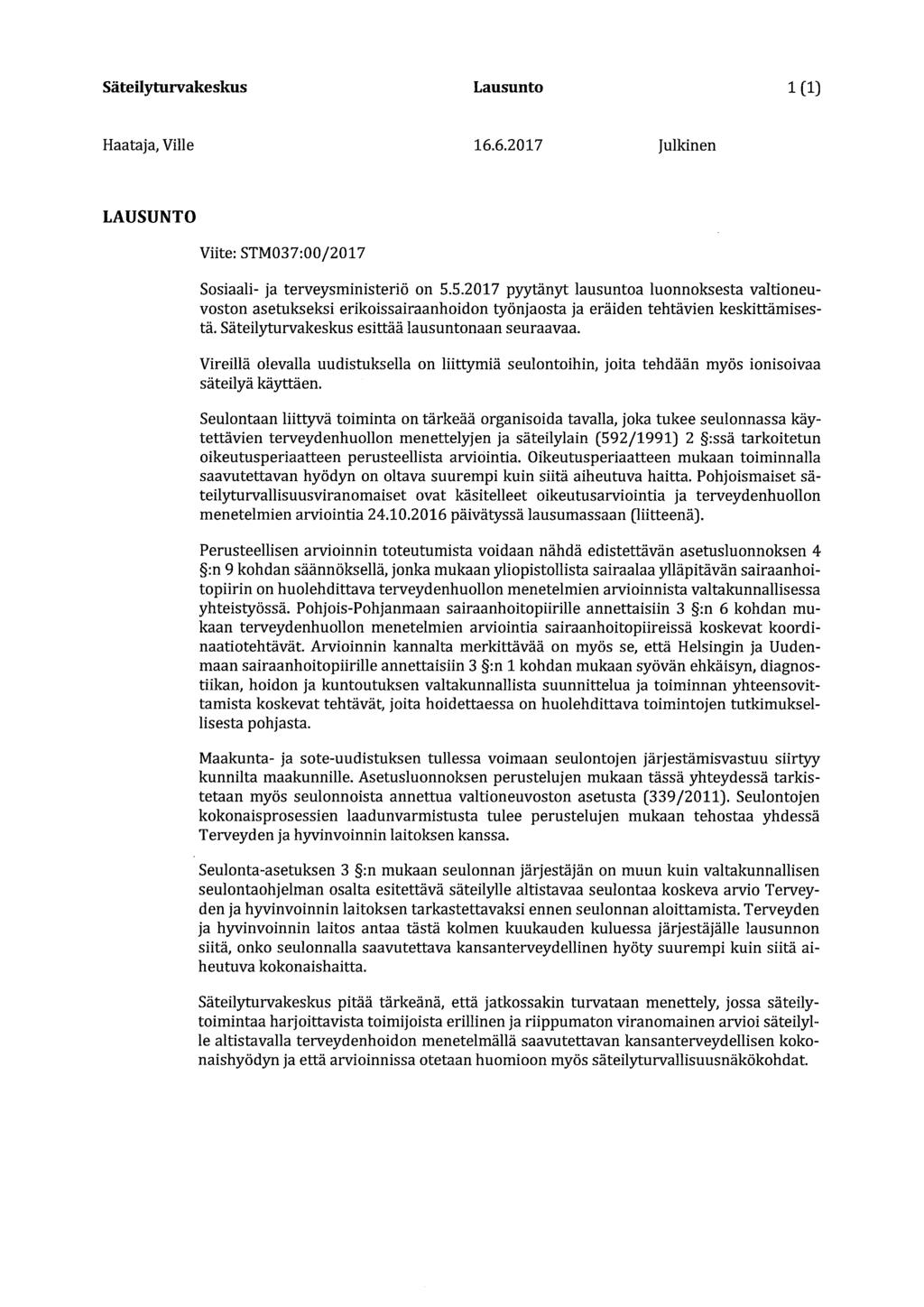 Säteilyturvakeskus Lausunto 1 (1)

Haataja, Ville 16.6.2017 Julkinen

LAUSUNTO

Viite: STM037:00/2017

Sosiaali- ja terveysministeriö on 5.5.2017 pyytänyt lausuntoa luonnoksesta valtioneuvoston asetukseksi erikoissairaanhoidon työnjaosta ja eräiden tehtävien keskittämisestä. Säteilyturvakeskus esittää lausuntonaan seuraavaa.

Vireillä olevalla uudistuksella on liittymiä seulontoihin, joita tehdään myös ionisoivaa säteilyä käyttäen.

Seulontaan liittyvä toiminta on tärkeää organisoida tavalla, joka tukee seulonnassa käytettävien terveydenhuollon menettelyjen ja säteilylain (592/1991) 2 §:ssä tarkoitetun oikeutusperiaatteen perusteellista arviointia. Oikeutusperiaatteen mukaan toiminnalla saavutettavan hyödyn on oltava suurempi kuin siitä aiheutuva haitta. Pohjoismaiset säteilyturvallisuusviranomaiset ovat käsitelleet oikeutusarviointia ja terveydenhuollon menetelmien arviointia 24.10.2016 päivätyssä lausumassaan (liitteenä).

Perusteellisen arvioinnin toteutumista voidaan nähdä edistettävän asetusluonnoksen 4 §:n 9 kohdan säännöksellä, jonka mukaan yliopistollista sairaalaa ylläpitävän sairaanhoitopiirin on huolehdittava terveydenhuollon menetelmien arvioinnista valtakunnallisessa yhteistyössä. Pohjois-Pohjanmaan sairaanhoitopiirille annettaisiin 3 §:n 6 kohdan mukaan terveydenhuollon menetelmien arviointia sairaanhoitopiireissä koskevat koordinaatiotehtävät. Arvioinnin kannalta merkittävää on myös se, että Helsingin ja Uudenmaan sairaanhoitopiirille annettaisiin 3 §:n 1 kohdan mukaan syövän ehkäisyn, diagnostiikan, hoidon ja kuntoutuksen valtakunnallista suunnittelua ja toiminnan yhteensovittamista koskevat tehtävät, joita hoidettaessa on huolehdittava toimintojen tutkimuksellisesta pohjasta.

Maakunta- ja sote-uudistuksen tullessa voimaan seulontojen järjestämisvastuu siirtyy kunnilta maakunnille. Asetusluonnoksen perustelujen mukaan tässä yhteydessä tarkistetaan myös seulonnoista annettua valtioneuvoston asetusta (339/2011). Seulontojen kokonaisprosessien laadunvarmistusta tulee perustelujen mukaan tehostaa yhdessä Terveyden ja hyvinvoinnin laitoksen kanssa.

Seulonta-asetuksen 3 §:n mukaan seulonnan järjestäjän on muun kuin valtakunnallisen seulontaohjelman osalta esitettävä säteilylle altistavaa seulontaa koskeva arvio Terveyden ja hyvinvoinnin laitoksen tarkastettavaksi ennen seulonnan aloittamista. Terveyden ja hyvinvoinnin laitos antaa tästä kolmen kuukauden kuluessa järjestäjälle lausunnon siitä, onko seulonnalla saavutettava kansanterveydellinen hyöty suurempi kuin siitä aiheutuva kokonaishaitta.

Säteilyturvakeskus pitää tärkeänä, että jatkossakin turvataan menettely, jossa säteilytoimintaa harjoittavista toimijoista erillinen ja riippumaton viranomainen arvioi säteilylle altistavalla terveydenhoidon menetelmällä saavutettavan kansanterveydellisen kokonaishyödyn ja että arvioinnissa otetaan huomioon myös säteilyturvallisuusnäkökohdat.